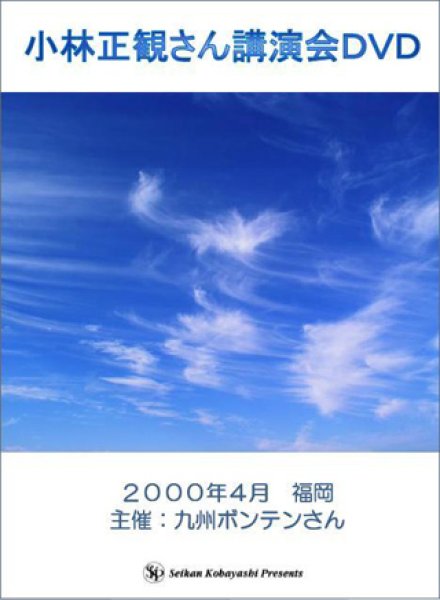 小林正観さん講演会DVD

２０００年4月　福岡
主催：九州ボンテンさん

SP Seikan Kobayashi Presents